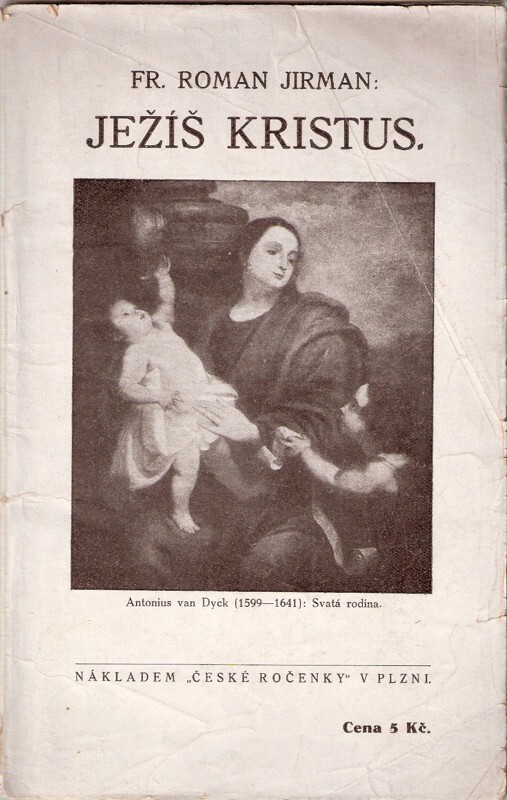 FR. ROMAN JIRMAN:

JEŽÍŠ KRISTUS.

Antonius van Dyck (1599—1641): Svatá rodina.

NÁKLADEM „ČESKÉ ROČENKY" V PLZNI.

Cena 5 Kč.